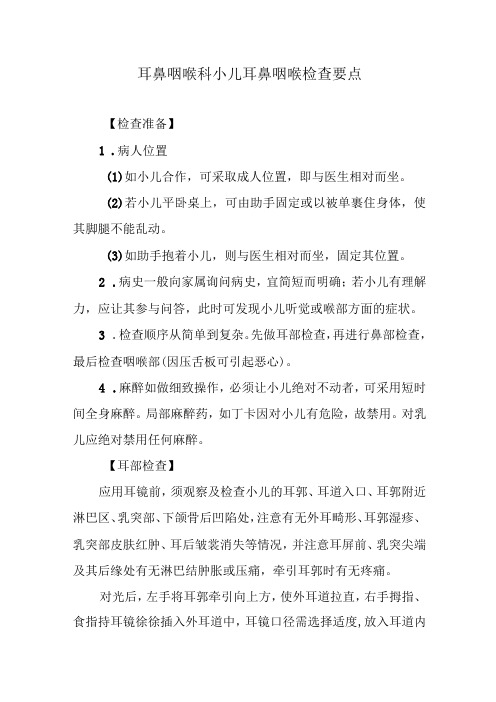 耳鼻咽喉科小儿耳鼻咽喉检查要点

【检查准备】

1．病人位置

(1)如小儿合作，可采取成人位置，即与医生相对而坐。

(2)若小儿平卧桌上，可由助手固定或以被单裹住身体，使其脚腿不能乱动。

(3)如助手抱着小儿，则与医生相对而坐，固定其位置。

2．病史一般向家属询问病史，宜简短而明确；若小儿有理解力，应让其参与问答，此时可发现小儿听觉或喉部方面的症状。

3．检查顺序从简单到复杂。先做耳部检查，再进行鼻部检查，最后检查咽喉部(因压舌板可引起恶心)。

4．麻醉如做细致操作，必须让小儿绝对不动者，可采用短时间全身麻醉。局部麻醉药，如丁卡因对小儿有危险，故禁用。对乳儿应绝对禁用任何麻醉。

【耳部检查】

应用耳镜前，须观察及检查小儿的耳郭、耳道入口、耳郭附近淋巴区、乳突部、下颌骨后凹陷处，注意有无外耳畸形、耳郭湿疹、乳突部皮肤红肿、耳后皱裳消失等情况，并注意耳屏前、乳突尖端及其后缘处有无淋巴结肿胀或压痛，牵引耳郭时有无疼痛。

对光后，左手将耳郭牵引向上方，使外耳道拉直，右手拇指、食指持耳镜徐徐插入外耳道中，耳镜口径需选择适度，放入耳道内